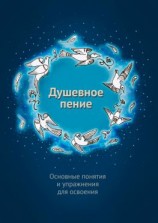 Душевное пение

Основные понятия и упражнения для освоения